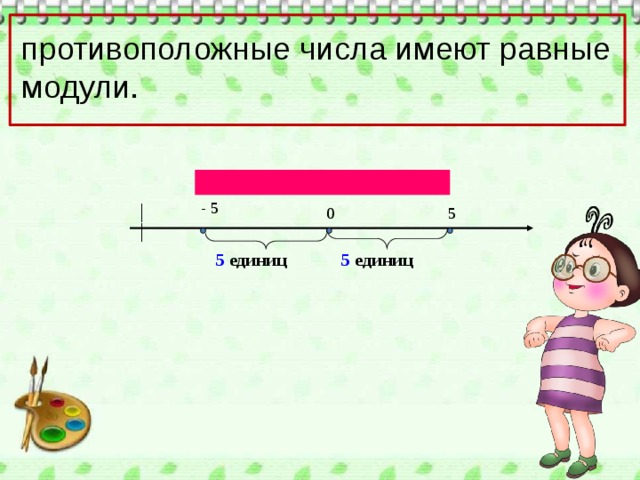 противоположные числа имеют равные модули.

- 5

0

5

5 единиц

5 единиц